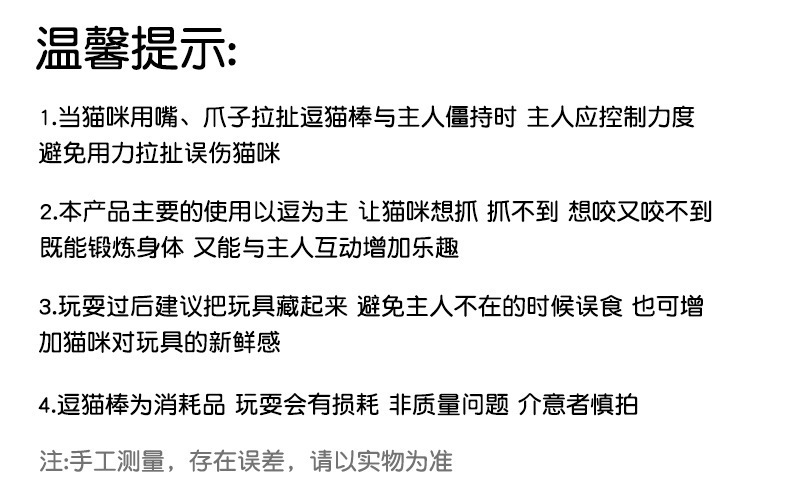 温馨提示:

1.当猫咪用嘴、爪子拉扯逗猫棒与主人僵持时 主人应控制力度避免用力拉扯误伤猫咪

2.本产品主要的使用以逗为主 让猫咪想抓 抓不到 想咬又咬不到既能锻炼身体 又能与主人互动增加乐趣

3.玩耍过后建议把玩具藏起来 避免主人不在的时候误食 也可增加猫咪对玩具的新鲜感

4.逗猫棒为消耗品 玩耍会有损耗 非质量问题 介意者慎拍

注:手工测量，存在误差，请以实物为准